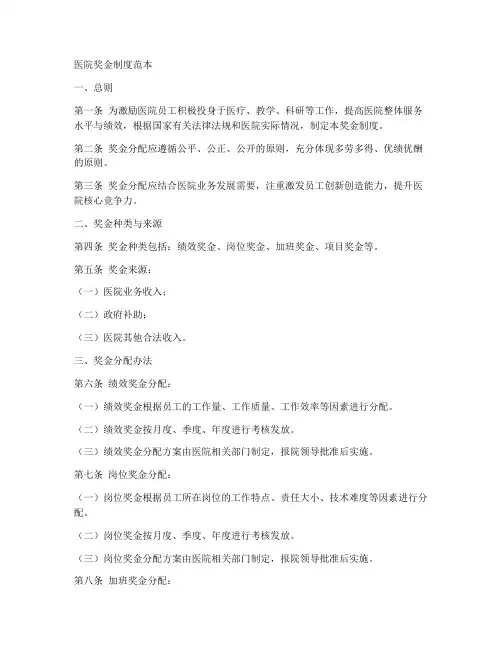 医院奖金制度范本

一、总则

第一条 为激励医院员工积极投身于医疗、教学、科研等工作，提高医院整体服务水平与绩效，根据国家有关法律法规和医院实际情况，制定本奖金制度。

第二条 奖金分配应遵循公平、公正、公开的原则，充分体现多劳多得、优绩优酬的原则。

第三条 奖金分配应结合医院业务发展需要，注重激发员工创新创造能力，提升医院核心竞争力。

二、奖金种类与来源

第四条 奖金种类包括：绩效奖金、岗位奖金、加班奖金、项目奖金等。

第五条 奖金来源：

（一）医院业务收入；

（二）政府补助；

（三）医院其他合法收入。

三、奖金分配办法

第六条 绩效奖金分配：

（一）绩效奖金根据员工的工作量、工作质量、工作效率等因素进行分配。

（二）绩效奖金按月度、季度、年度进行考核发放。

（三）绩效奖金分配方案由医院相关部门制定，报院领导批准后实施。

第七条 岗位奖金分配：

（一）岗位奖金根据员工所在岗位的工作特点、责任大小、技术难度等因素进行分配。

（二）岗位奖金按月度、季度、年度进行考核发放。

（三）岗位奖金分配方案由医院相关部门制定，报院领导批准后实施。

第八条 加班奖金分配：